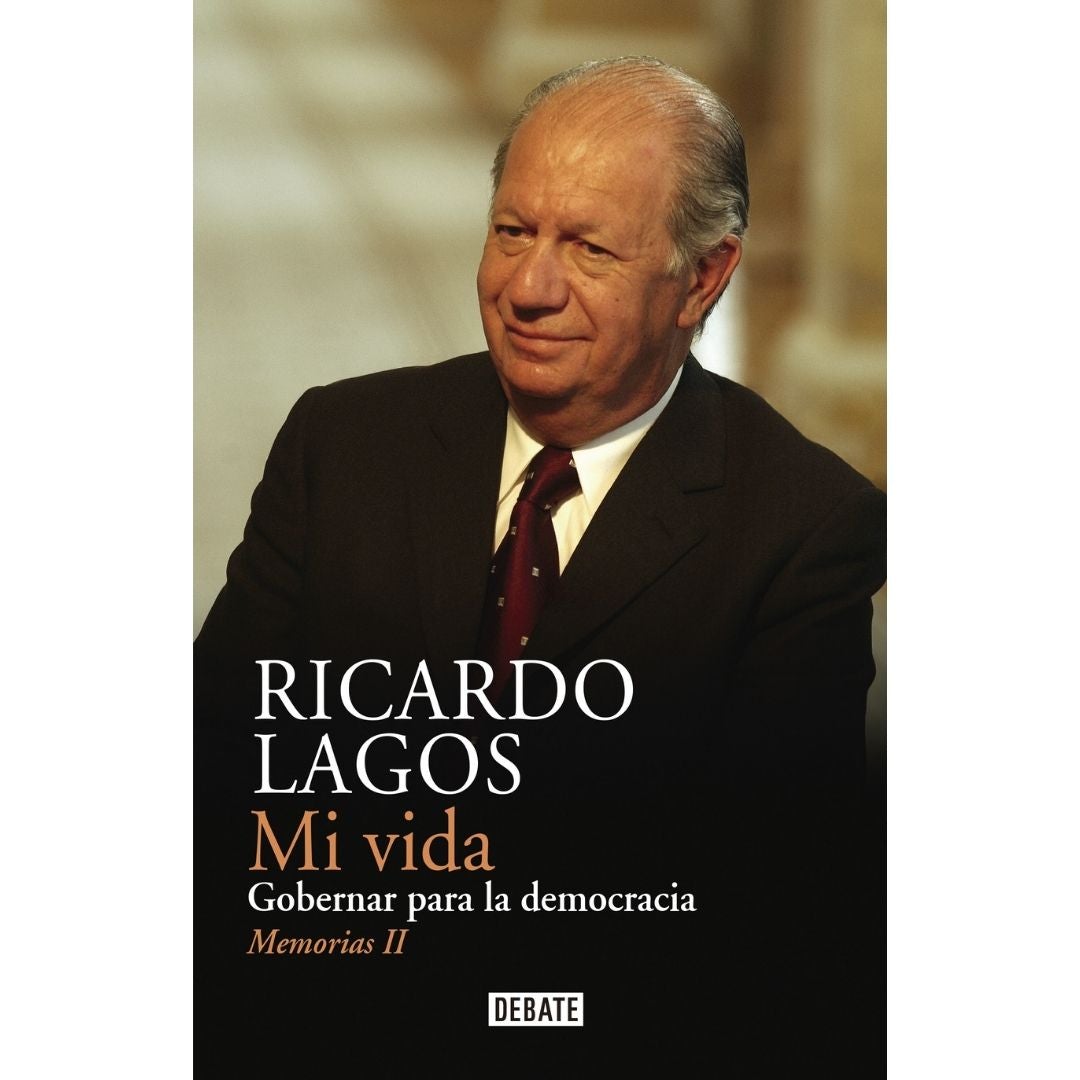 RICARDO LAGOS

Mi vida

Gobernar para la democracia

Memorias II

DEBATE